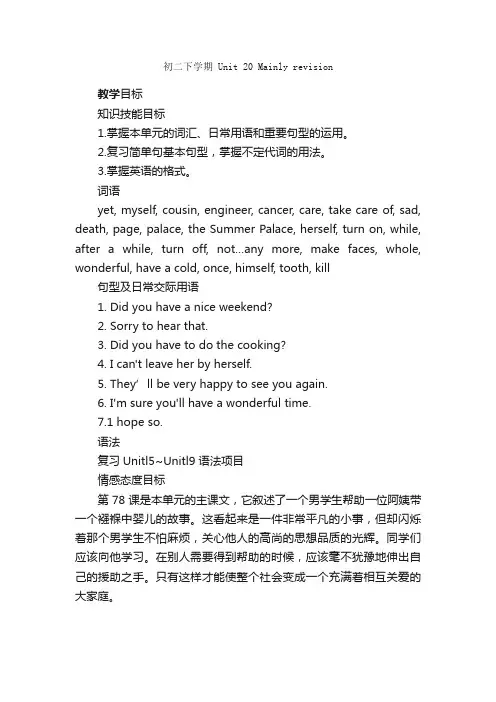 初二下学期 Unit 20 Mainly revision

教学目标

知识技能目标

1.掌握本单元的词汇、日常用语和重要句型的运用。

2.复习简单句基本句型，掌握不定代词的用法。

3.掌握英语的格式。

词语

yet, myself, cousin, engineer, cancer, care, take care of, sad, death, page, palace, the Summer Palace, herself, turn on, while, after a while, turn off, not...any more, make faces, whole, wonderful, have a cold, once, himself, tooth, kill

句型及日常交际用语

1. Did you have a nice weekend?

2. Sorry to hear that.

3. Did you have to do the cooking?

4. I can't leave her by herself.

5. They' ll be very happy to see you again.

6. I'm sure you'll have a wonderful time.

7.1 hope so.

语法

复习 Unitl5~Unitl9 语法项目

情感态度目标

第 78 课是本单元的主课文，它叙述了一个男学生帮助一位阿姨带一个襁褓中婴儿的故事。这看起来是一件非常平凡的小事，但却闪烁着那个男学生不怕麻烦，关心他人的高尚的思想品质的光辉。同学们应该向他学习。在别人需要得到帮助的时候，应该毫不犹豫地伸出自己的援助之手。只有这样才能使整个社会变成一个充满着相互关爱的大家庭。